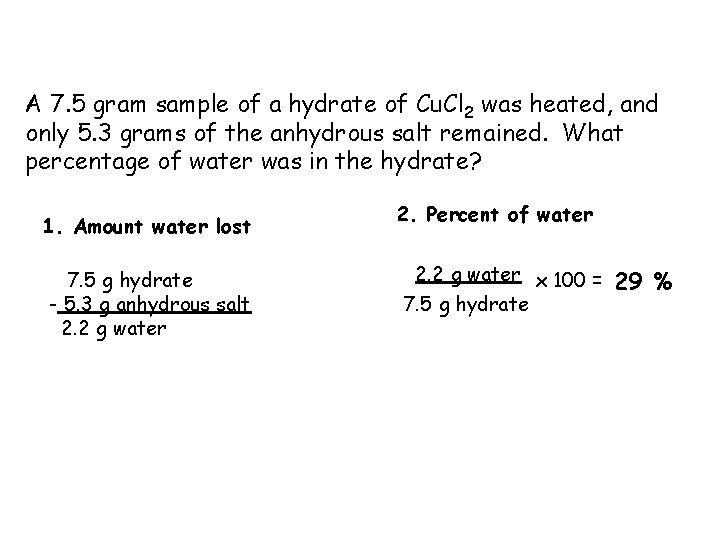 A 7.5 gram sample of a hydrate of $CuCl_2$ was heated, and only 5.3 grams of the anhydrous salt remained. What percentage of water was in the hydrate?

1. Amount water lost

7.5 g hydrate
- 5.3 g anhydrous salt
2.2 g water

2. Percent of water

$\frac{2.2 \text{ g water}}{7.5 \text{ g hydrate}} \times 100 =$ 29 %